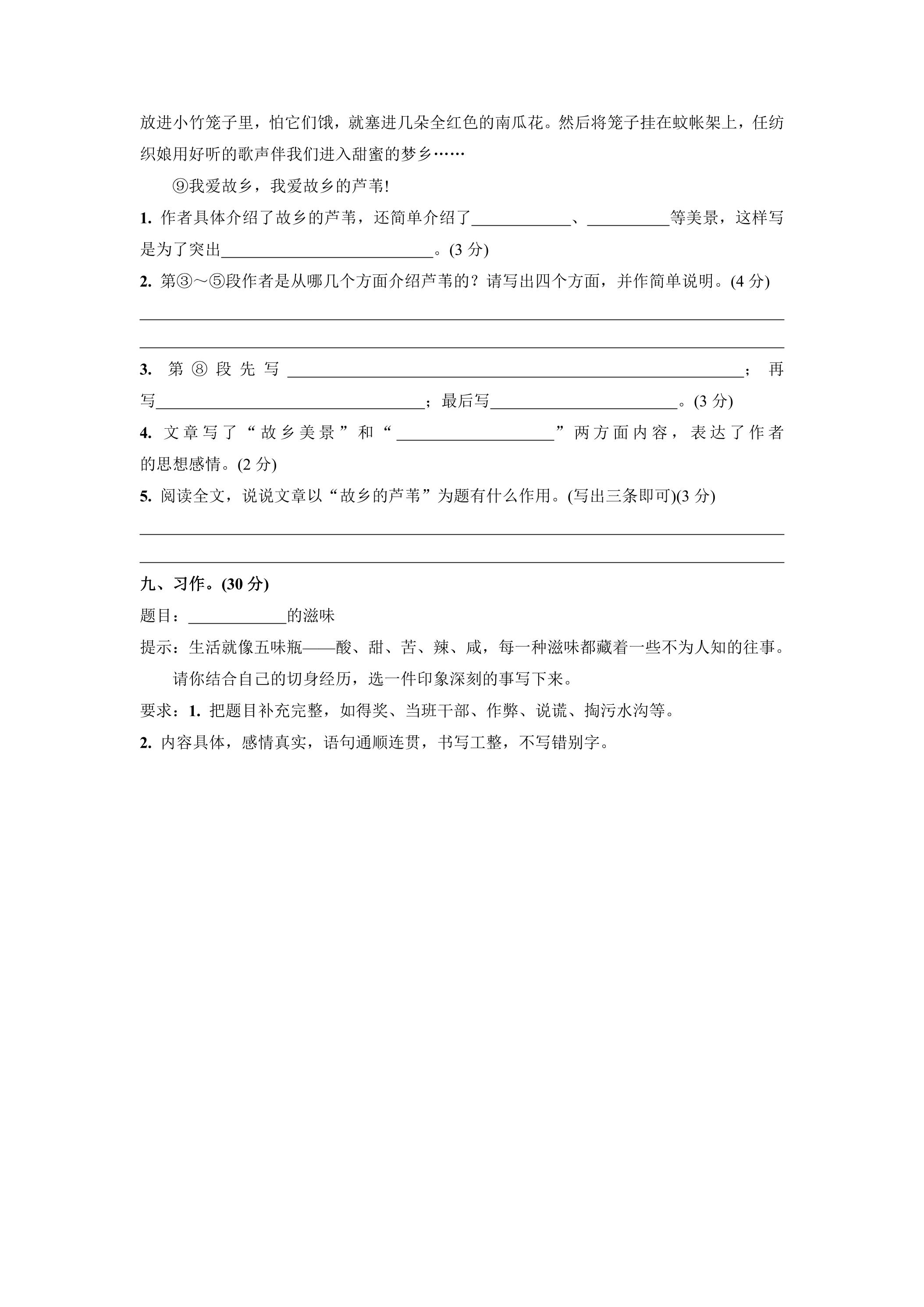 放进小竹笼子里，怕它们饿，就塞进几朵全红色的南瓜花。然后将笼子挂在蚊帐架上，任纺织娘用好听的歌声伴我们进入甜蜜的梦乡……

⑨我爱故乡，我爱故乡的芦苇!

1.作者具体介绍了故乡的芦苇，还简单介绍了____、____等美景，这样写是为了突出____。(3分)

2.第③～⑤段作者是从哪几个方面介绍芦苇的？请写出四个方面，并作简单说明。(4分)

____

____

3.第⑧段先写____；再写____；最后写____。(3分)

4.文章写了“故乡美景”和“____”两方面内容，表达了作者的思想感情。(2分)

5.阅读全文，说说文章以“故乡的芦苇”为题有什么作用。(写出三条即可)(3分)

____

____

九、习作。(30分)

题目：____的滋味

提示：生活就像五味瓶——酸、甜、苦、辣、咸，每一种滋味都藏着一些不为人知的往事。请你结合自己的切身经历，选一件印象深刻的事写下来。

要求：1.把题目补充完整，如得奖、当班干部、作弊、说谎、掏污水沟等。

2.内容具体，感情真实，语句通顺连贯，书写工整，不写错别字。